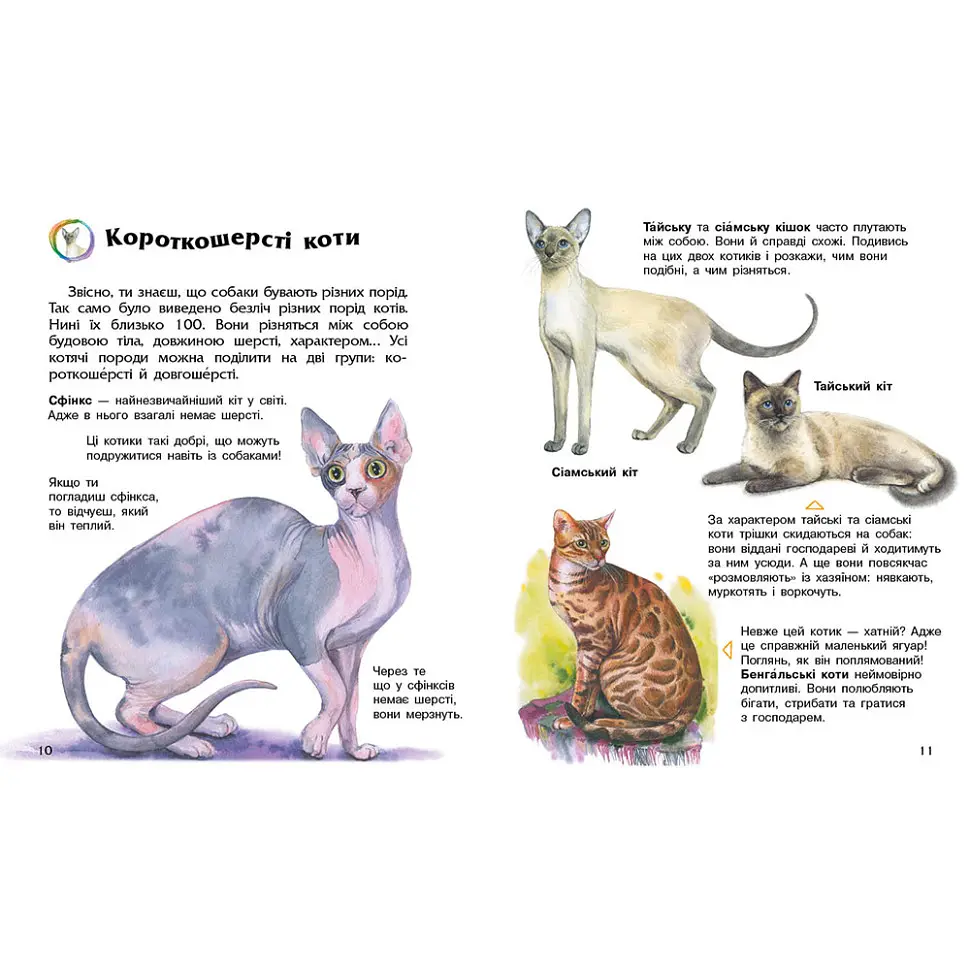 Короткошерсті коти

Звісно, ти знаєш, що собаки бувають різних порід. Так само було виведено безліч різних порід котів. Нині їх близько 100. Вони різняться між собою будовою тіла, довжиною шерсті, характером... Усі котячі породи можна поділити на дві групи: короткоше́рсті й довгоше́рсті.

Сфінкс — найнезвичайніший кіт у світі. Адже в нього взагалі немає шерсті.

Ці котики такі добрі, що можуть подружитися навіть із собаками!

Якщо ти погладиш сфінкса, то відчуєш, який він теплий.

Через те що у сфінксів немає шерсті, вони мерзнуть.

10

Та́йську та сіа́мську кішок часто плутають між собою. Вони й справді схожі. Подивись на цих двох котиків і розкажи, чим вони подібні, а чим різняться.

Тайський кіт

Сіамський кіт

За характером тайські та сіамські коти трішки скидаються на собак: вони віддані господареві й ходитимуть за ним усюди. А ще вони повсякчас «розмовляють» із хазяїном: нявкають, муркотять і воркочуть.

Невже цей котик — хатній? Адже це справжній маленький ягуар! Поглянь, як він поплямований! Бенга́льські коти неймовірно допитливі. Вони полюбляють бігати, стрибати та гратися з господарем.

11